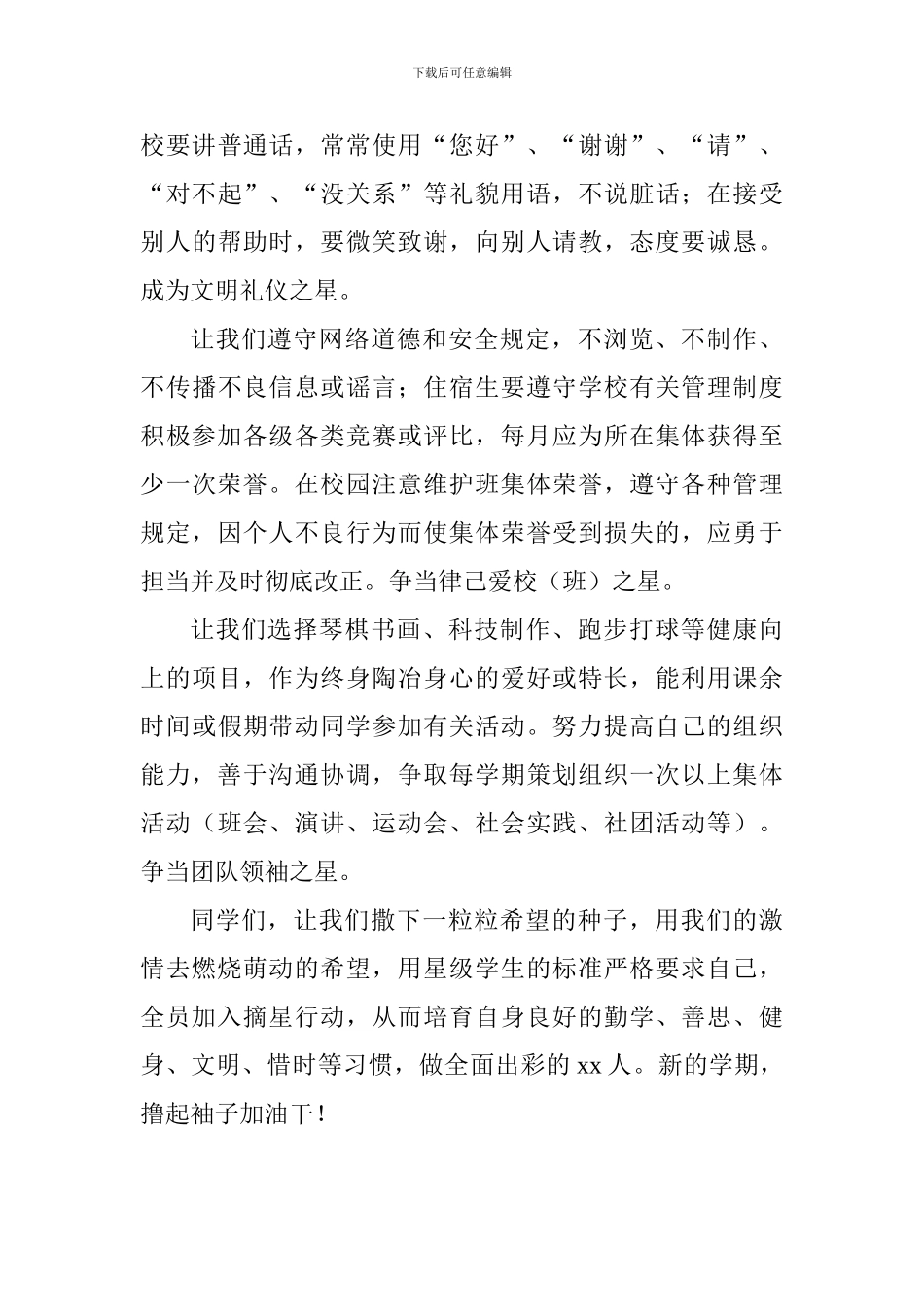 下载后可任意编辑

校要讲普通话，常常使用“您好”、“谢谢”、“请”、“对不起”、“没关系”等礼貌用语，不说脏话；在接受别人的帮助时，要微笑致谢，向别人请教，态度要诚恳。成为文明礼仪之星。

让我们遵守网络道德和安全规定，不浏览、不制作、不传播不良信息或谣言；住宿生要遵守学校有关管理制度积极参加各级各类竞赛或评比，每月应为所在集体获得至少一次荣誉。在校园注意维护班集体荣誉，遵守各种管理规定，因个人不良行为而使集体荣誉受到损失的，应勇于担当并及时彻底改正。争当律己爱校（班）之星。

让我们选择琴棋书画、科技制作、跑步打球等健康向上的项目，作为终身陶冶身心的爱好或特长，能利用课余时间或假期带动同学参加有关活动。努力提高自己的组织能力，善于沟通协调，争取每学期策划组织一次以上集体活动（班会、演讲、运动会、社会实践、社团活动等）。争当团队领袖之星。

同学们，让我们撒下一粒粒希望的种子，用我们的激情去燃烧萌动的希望，用星级学生的标准严格要求自己，全员加入摘星行动，从而培育自身良好的勤学、善思、健身、文明、惜时等习惯，做全面出彩的 xx 人。新的学期，撸起袖子加油干！